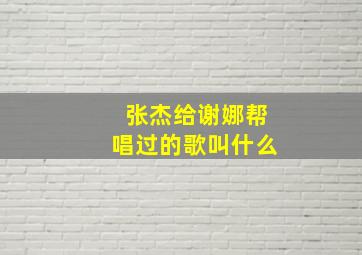 张杰给谢娜帮唱过的歌叫什么